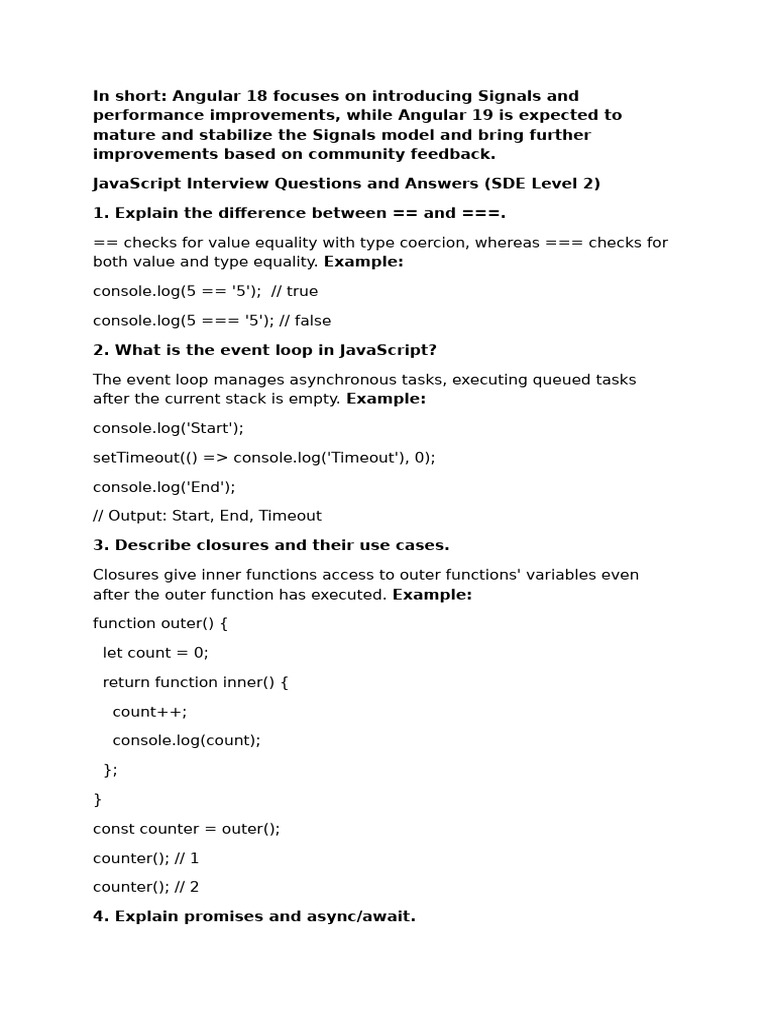 In short: Angular 18 focuses on introducing Signals and performance improvements, while Angular 19 is expected to mature and stabilize the Signals model and bring further improvements based on community feedback.

JavaScript Interview Questions and Answers (SDE Level 2)

1. Explain the difference between == and ===.

== checks for value equality with type coercion, whereas === checks for both value and type equality. Example:

console.log(5 == '5'); // true

console.log(5 === '5'); // false

2. What is the event loop in JavaScript?

The event loop manages asynchronous tasks, executing queued tasks after the current stack is empty. Example:

console.log('Start');

setTimeout(() => console.log('Timeout'), 0);

console.log('End');

// Output: Start, End, Timeout

3. Describe closures and their use cases.

Closures give inner functions access to outer functions' variables even after the outer function has executed. Example:

function outer() {

let count = 0;

return function inner() {

count++;

console.log(count);

};

}

const counter = outer();

counter(); // 1

counter(); // 2

4. Explain promises and async/await.